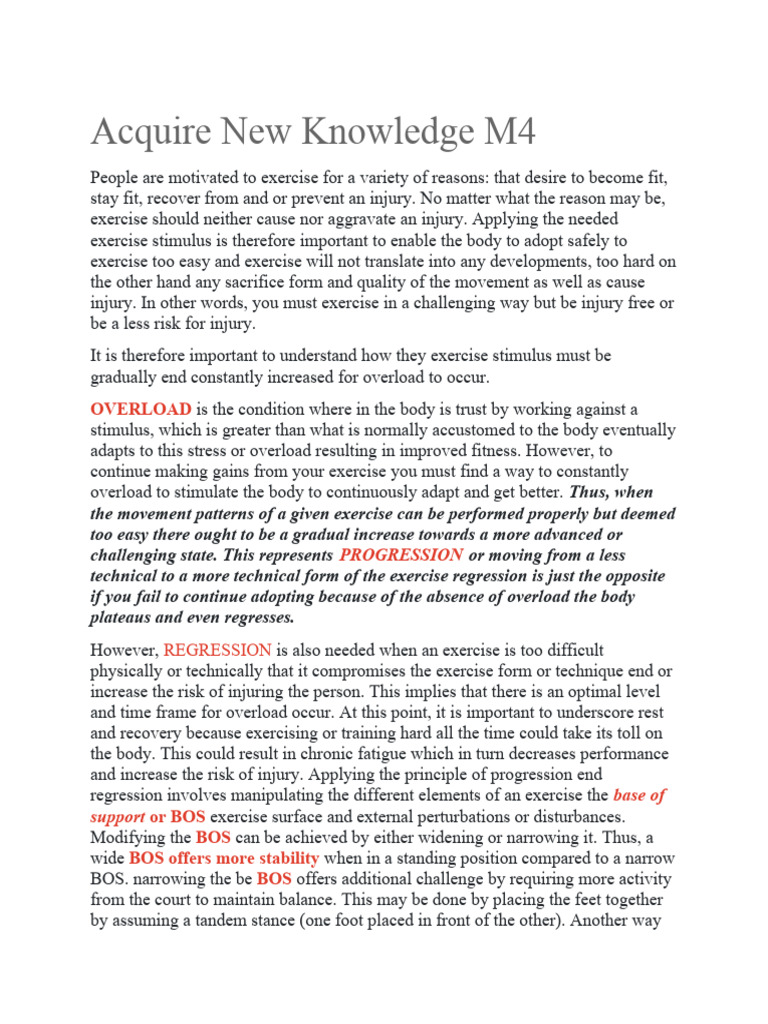 Acquire New Knowledge M4

People are motivated to exercise for a variety of reasons: that desire to become fit, stay fit, recover from and or prevent an injury. No matter what the reason may be, exercise should neither cause nor aggravate an injury. Applying the needed exercise stimulus is therefore important to enable the body to adopt safely to exercise too easy and exercise will not translate into any developments, too hard on the other hand any sacrifice form and quality of the movement as well as cause injury. In other words, you must exercise in a challenging way but be injury free or be a less risk for injury.

It is therefore important to understand how they exercise stimulus must be gradually end constantly increased for overload to occur.

OVERLOAD is the condition where in the body is trust by working against a stimulus, which is greater than what is normally accustomed to the body eventually adapts to this stress or overload resulting in improved fitness. However, to continue making gains from your exercise you must find a way to constantly overload to stimulate the body to continuously adapt and get better. Thus, when the movement patterns of a given exercise can be performed properly but deemed too easy there ought to be a gradual increase towards a more advanced or challenging state. This represents PROGRESSION or moving from a less technical to a more technical form of the exercise regression is just the opposite if you fail to continue adopting because of the absence of overload the body plateaus and even regresses.

However, REGRESSION is also needed when an exercise is too difficult physically or technically that it compromises the exercise form or technique end or increase the risk of injuring the person. This implies that there is an optimal level and time frame for overload occur. At this point, it is important to underscore rest and recovery because exercising or training hard all the time could take its toll on the body. This could result in chronic fatigue which in turn decreases performance and increase the risk of injury. Applying the principle of progression end regression involves manipulating the different elements of an exercise the base of support or BOS exercise surface and external perturbations or disturbances. Modifying the BOS can be achieved by either widening or narrowing it. Thus, a wide BOS offers more stability when in a standing position compared to a narrow BOS. narrowing the be BOS offers additional challenge by requiring more activity from the court to maintain balance. This may be done by placing the feet together by assuming a tandem stance (one foot placed in front of the other). Another way